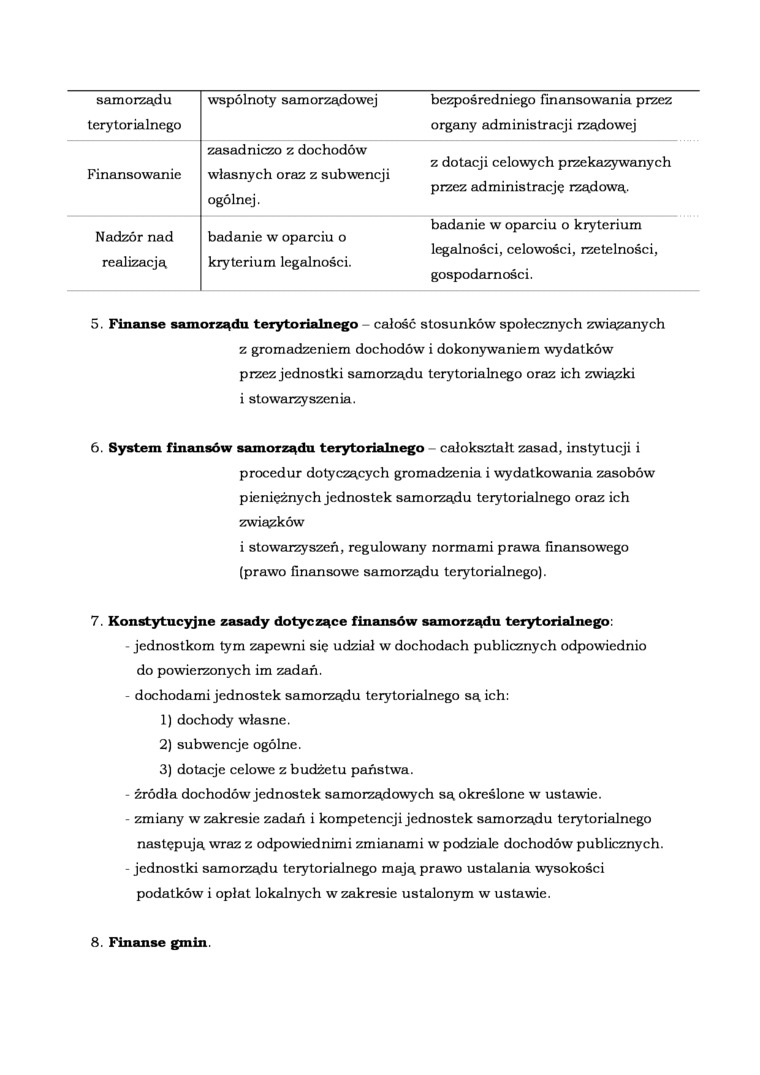 | samorządu terytorialnego | wspólnoty samorządowej | bezpośredniego finansowania przez organy administracji rządowej |
|---|---|---|
| Finansowanie | zasadniczo z dochodów własnych oraz z subwencji ogólnej. | z dotacji celowych przekazywanych przez administrację rządową. |
| Nadzór nad realizacją | badanie w oparciu o kryterium legalności. | badanie w oparciu o kryterium legalności, celowości, rzetelności, gospodarności. |

5. **Finanse samorządu terytorialnego** – całość stosunków społecznych związanych z gromadzeniem dochodów i dokonywaniem wydatków przez jednostki samorządu terytorialnego oraz ich związki i stowarzyszenia.

6. **System finansów samorządu terytorialnego** – całokształt zasad, instytucji i procedur dotyczących gromadzenia i wydatkowania zasobów pieniężnych jednostek samorządu terytorialnego oraz ich związków
i stowarzyszeń, regulowany normami prawa finansowego (prawo finansowe samorządu terytorialnego).

7. **Konstytucyjne zasady dotyczące finansów samorządu terytorialnego**:
- jednostkom tym zapewni się udział w dochodach publicznych odpowiednio do powierzonych im zadań.
- dochodami jednostek samorządu terytorialnego są ich:
1) dochody własne.
2) subwencje ogólne.
3) dotacje celowe z budżetu państwa.
- źródła dochodów jednostek samorządowych są określone w ustawie.
- zmiany w zakresie zadań i kompetencji jednostek samorządu terytorialnego następują wraz z odpowiednimi zmianami w podziale dochodów publicznych.
- jednostki samorządu terytorialnego mają prawo ustalania wysokości podatków i opłat lokalnych w zakresie ustalonym w ustawie.

8. **Finanse gmin**.